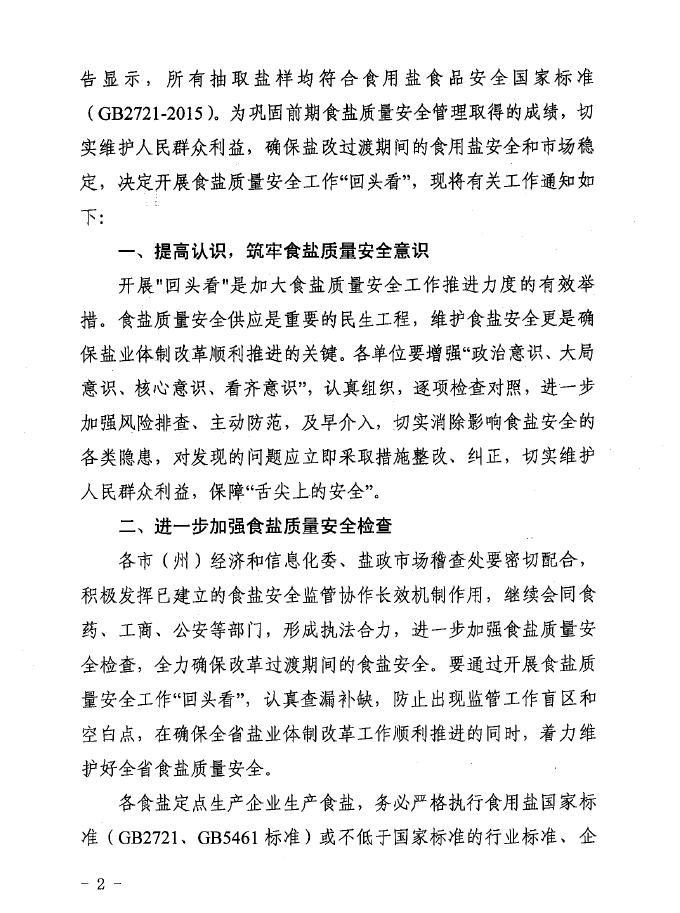 告显示，所有抽取盐样均符合食用盐食品安全国家标准（GB2721-2015）。为巩固前期食盐质量安全管理取得的成绩，切实维护人民群众利益，确保盐改过渡期间的食用盐安全和市场稳定，决定开展食盐质量安全工作“回头看”，现将有关工作通知如下：

一、提高认识，筑牢食盐质量安全意识

开展"回头看"是加大食盐质量安全工作推进力度的有效举措。食盐质量安全供应是重要的民生工程，维护食盐安全更是确保盐业体制改革顺利推进的关键。各单位要增强“政治意识、大局意识、核心意识、看齐意识”，认真组织，逐项检查对照，进一步加强风险排查、主动防范，及早介入，切实消除影响食盐安全的各类隐患，对发现的问题应立即采取措施整改、纠正，切实维护人民群众利益，保障“舌尖上的安全”。

二、进一步加强食盐质量安全检查

各市（州）经济和信息化委、盐政市场稽查处要密切配合，积极发挥已建立的食盐安全监管协作长效机制作用，继续会同食药、工商、公安等部门，形成执法合力，进一步加强食盐质量安全检查，全力确保改革过渡期间的食盐安全。要通过开展食盐质量安全工作“回头看”，认真查漏补缺，防止出现监管工作盲区和空白点，在确保全省盐业体制改革工作顺利推进的同时，着力维护好全省食盐质量安全。

各食盐定点生产企业生产食盐，务必严格执行食用盐国家标准（GB2721、GB5461 标准）或不低于国家标准的行业标准、企

- 2 -